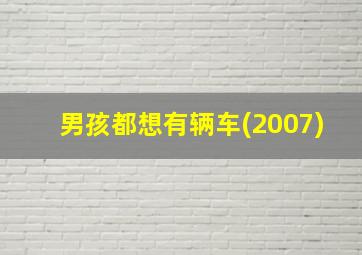 男孩都想有辆车(2007)